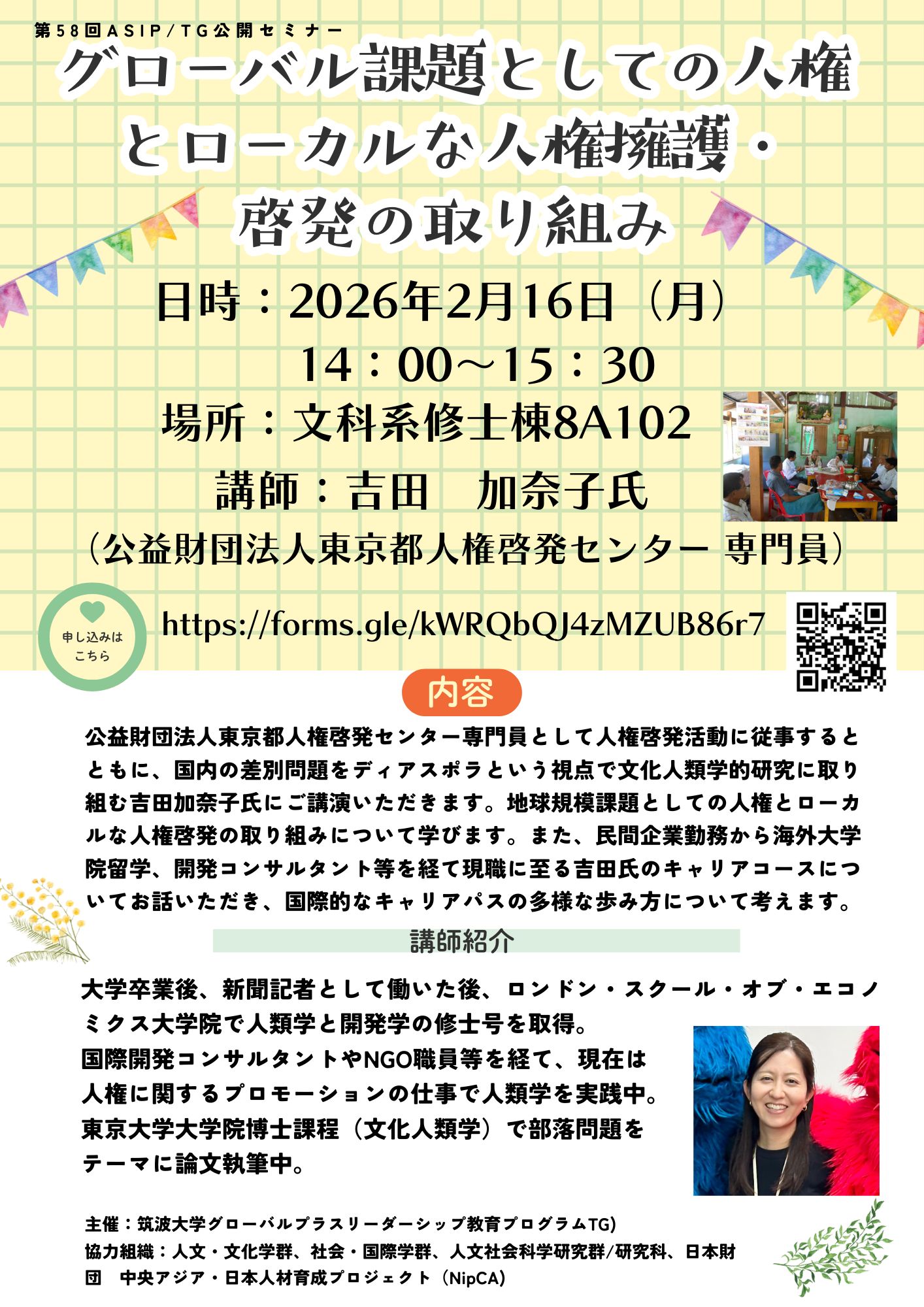 第58回ASIP/TG公開セミナー

グローバル課題としての人権とローカルな人権擁護・啓発の取り組み

日時：2026年2月16日（月）
14：00～15：30
場所：文科系修士棟8A102
講師：吉田　加奈子氏
（公益財団法人東京都人権啓発センター 専門員）

申し込みはこちら

https://forms.gle/kWRQbQJ4zMZUB86r7

内容

公益財団法人東京都人権啓発センター専門員として人権啓発活動に従事するとともに、国内の差別問題をディアスポラという視点で文化人類学的研究に取り組む吉田加奈子氏にご講演いただきます。地球規模課題としての人権とローカルな人権啓発の取り組みについて学びます。また、民間企業勤務から海外大学院留学、開発コンサルタント等を経て現職に至る吉田氏のキャリアコースについてお話いただき、国際的なキャリアパスの多様な歩み方について考えます。

講師紹介

大学卒業後、新聞記者として働いた後、ロンドン・スクール・オブ・エコノミクス大学院で人類学と開発学の修士号を取得。
国際開発コンサルタントやNGO職員等を経て、現在は人権に関するプロモーションの仕事で人類学を実践中。
東京大学大学院博士課程（文化人類学）で部落問題をテーマに論文執筆中。

主催：筑波大学グローバルプラスリーダーシップ教育プログラムTG)
協力組織：人文・文化学群、社会・国際学群、人文社会科学研究群/研究科、日本財団　中央アジア・日本人材育成プロジェクト（NipCA)